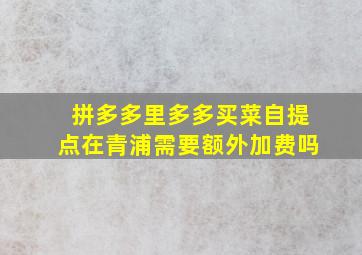 拼多多里多多买菜自提点在青浦需要额外加费吗